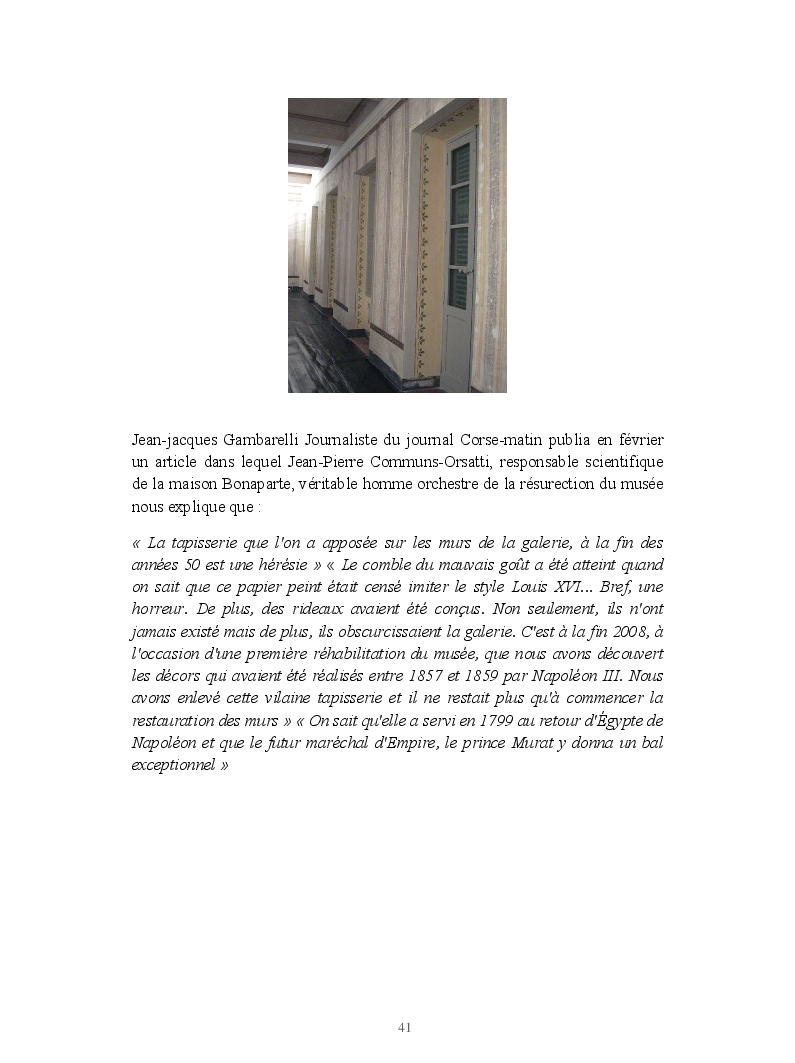 Jean-jacques Gambarelli Journaliste du journal Corse-matin publia en février un article dans lequel Jean-Pierre Communs-Orsatti, responsable scientifique de la maison Bonaparte, véritable homme orchestre de la résurection du musée nous explique que :

« La tapisserie que l'on a apposée sur les murs de la galerie, à la fin des années 50 est une hérésie » « Le comble du mauvais goût a été atteint quand on sait que ce papier peint était censé imiter le style Louis XVI... Bref, une horreur. De plus, des rideaux avaient été conçus. Non seulement, ils n'ont jamais existé mais de plus, ils obscurcissaient la galerie. C'est à la fin 2008, à l'occasion d'une première réhabilitation du musée, que nous avons découvert les décors qui avaient été réalisés entre 1857 et 1859 par Napoléon III. Nous avons enlevé cette vilaine tapisserie et il ne restait plus qu'à commencer la restauration des murs » « On sait qu'elle a servi en 1799 au retour d'Égypte de Napoléon et que le futur maréchal d'Empire, le prince Murat y donna un bal exceptionnel »

41